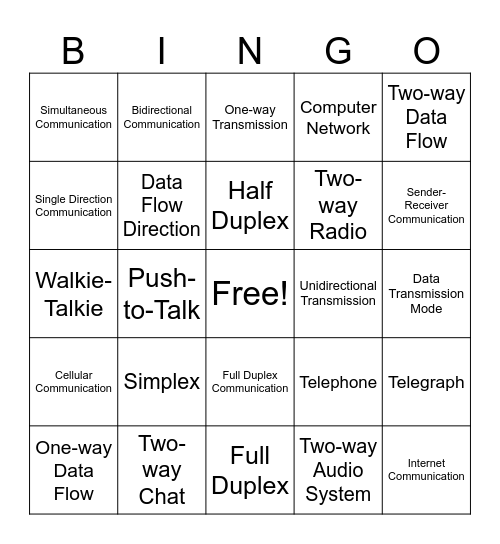 | B | I | N | G | O |
|---|---|---|---|---|
| Simultaneous Communication | Bidirectional Communication | One-way Transmission | Computer Network | Two-way Data Flow |
| Single Direction Communication | Data Flow Direction | Half Duplex | Two-way Radio | Sender-Receiver Communication |
| Walkie-Talkie | Push-to-Talk | Free! | Unidirectional Transmission | Data Transmission Mode |
| Cellular Communication | Simplex | Full Duplex Communication | Telephone | Telegraph |
| One-way Data Flow | Two-way Chat | Full Duplex | Two-way Audio System | Internet Communication |